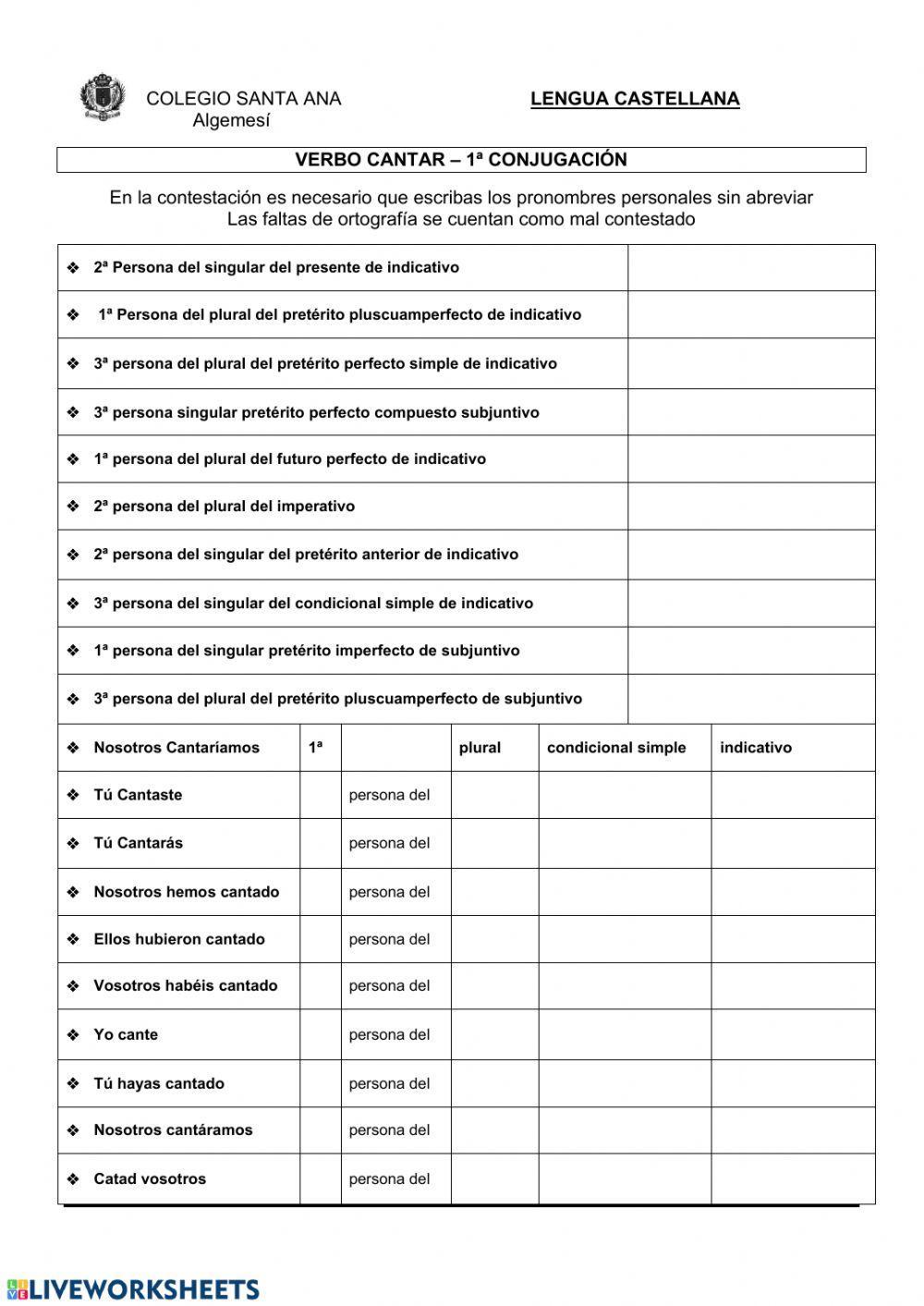 COLEGIO SANTA ANA
Algemesí

LENGUA CASTELLANA

VERBO CANTAR – 1ª CONJUGACIÓN

En la contestación es necesario que escribas los pronombres personales sin abreviar
Las faltas de ortografía se cuentan como mal contestado

| | |
|---|---|
| ❖ 2ª Persona del singular del presente de indicativo | |
| ❖ 1ª Persona del plural del pretérito pluscuamperfecto de indicativo | |
| ❖ 3ª persona del plural del pretérito perfecto simple de indicativo | |
| ❖ 3ª persona singular pretérito perfecto compuesto subjuntivo | |
| ❖ 1ª persona del plural del futuro perfecto de indicativo | |
| ❖ 2ª persona del plural del imperativo | |
| ❖ 2ª persona del singular del pretérito anterior de indicativo | |
| ❖ 3ª persona del singular del condicional simple de indicativo | |
| ❖ 1ª persona del singular pretérito imperfecto de subjuntivo | |
| ❖ 3ª persona del plural del pretérito pluscuamperfecto de subjuntivo | |

| | | | | | |
|---|---|---|---|---|---|
| ❖ Nosotros Cantaríamos | 1ª | | plural | condicional simple | indicativo |
| ❖ Tú Cantaste | | persona del | | | |
| ❖ Tú Cantarás | | persona del | | | |
| ❖ Nosotros hemos cantado | | persona del | | | |
| ❖ Ellos hubieron cantado | | persona del | | | |
| ❖ Vosotros habéis cantado | | persona del | | | |
| ❖ Yo cante | | persona del | | | |
| ❖ Tú hayas cantado | | persona del | | | |
| ❖ Nosotros cantáramos | | persona del | | | |
| ❖ Catad vosotros | | persona del | | | |

LIVEWORKSHEETS